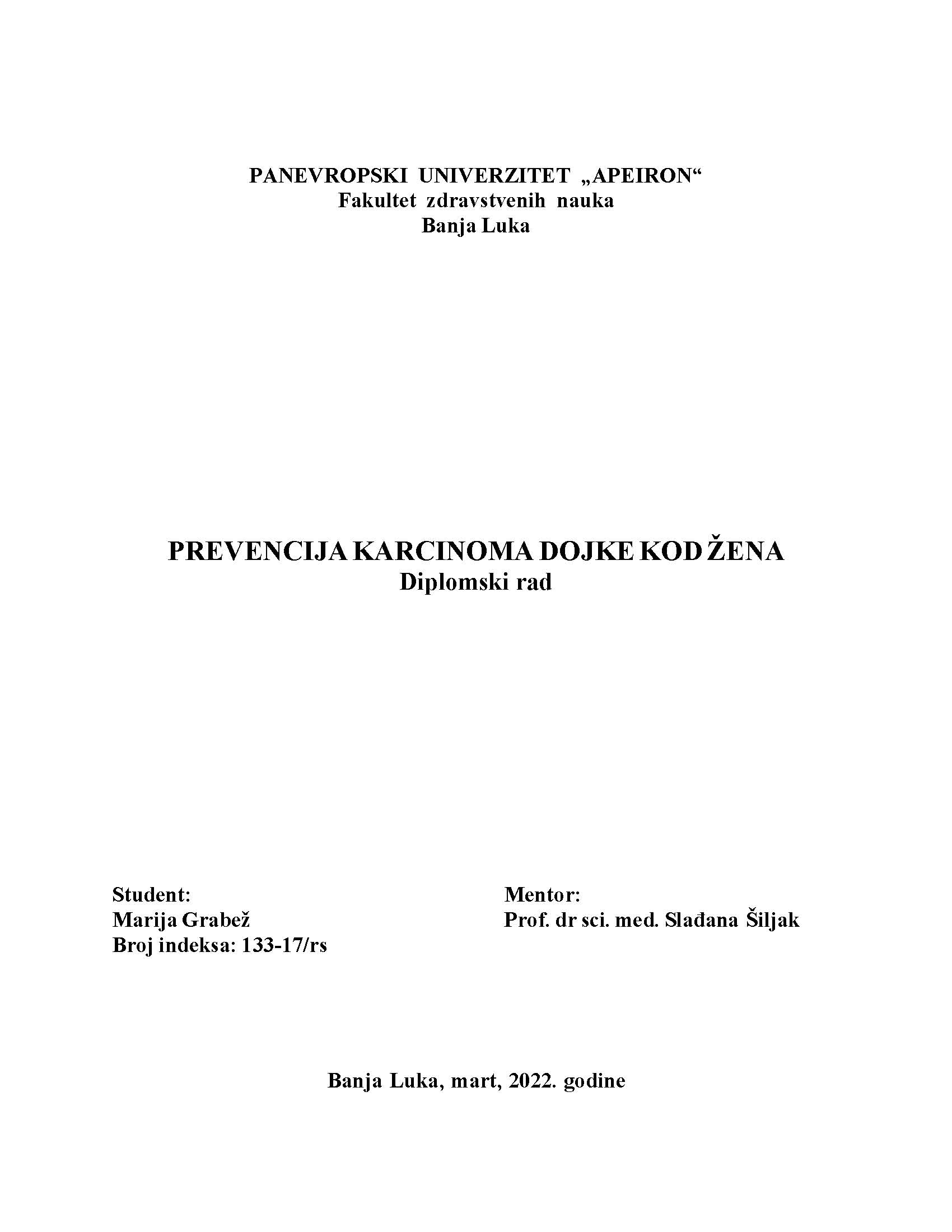 PANEVROPSKI UNIVERZITET „APEIRON“
Fakultet zdravstvenih nauka
Banja Luka

PREVENCIJA KARCINOMA DOJKE KOD ŽENA
Diplomski rad

Student:
Marija Grabež
Broj indeksa: 133-17/rs

Mentor:
Prof. dr sci. med. Slađana Šiljak

Banja Luka, mart, 2022. godine